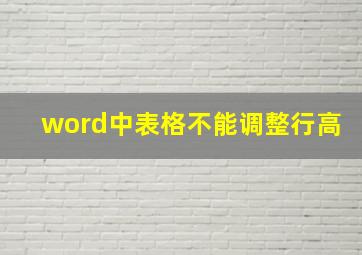 word中表格不能调整行高